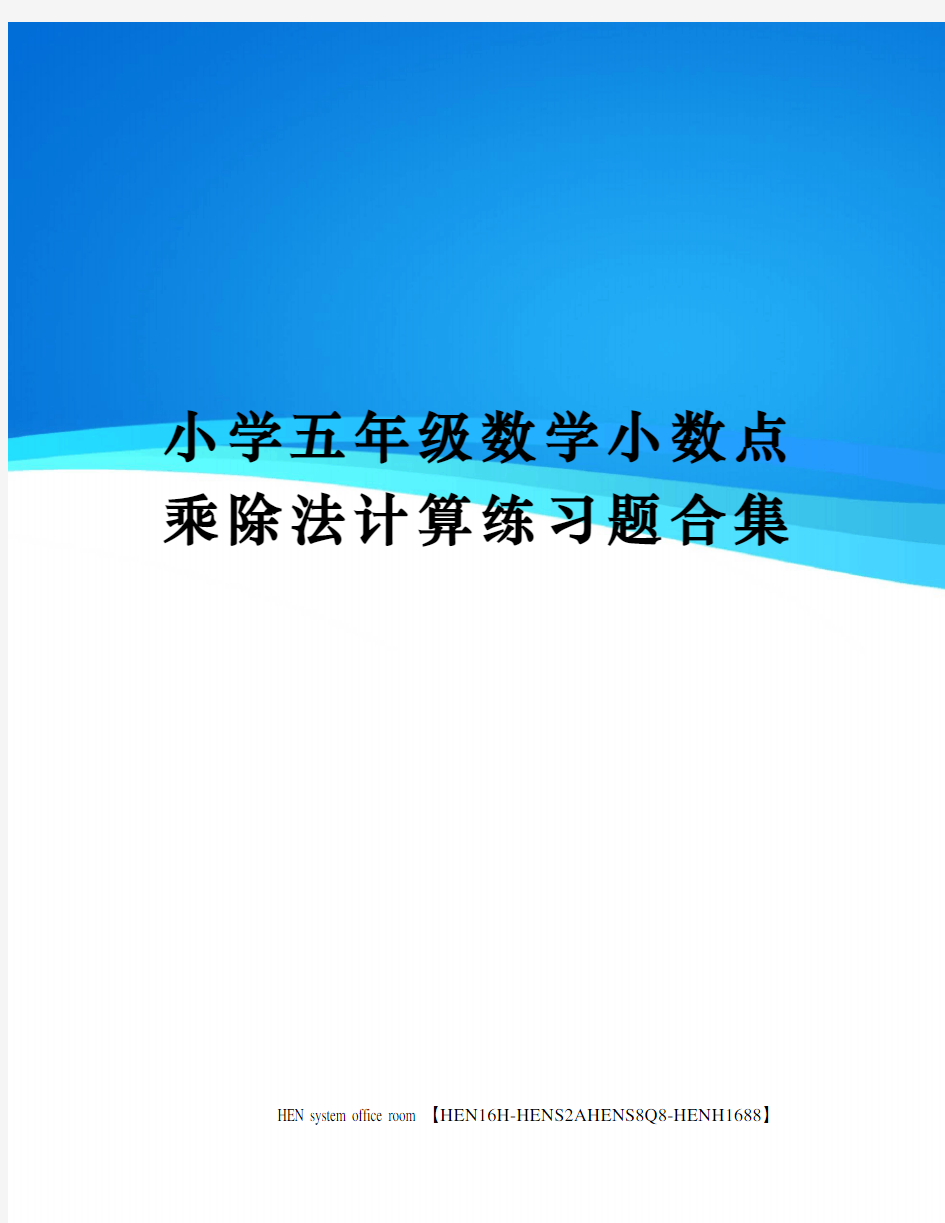 小学五年级数学小数点乘除法计算练习题合集

HEN system office room 【HEN16H-HENS2AHENS8Q8-HENH1688】